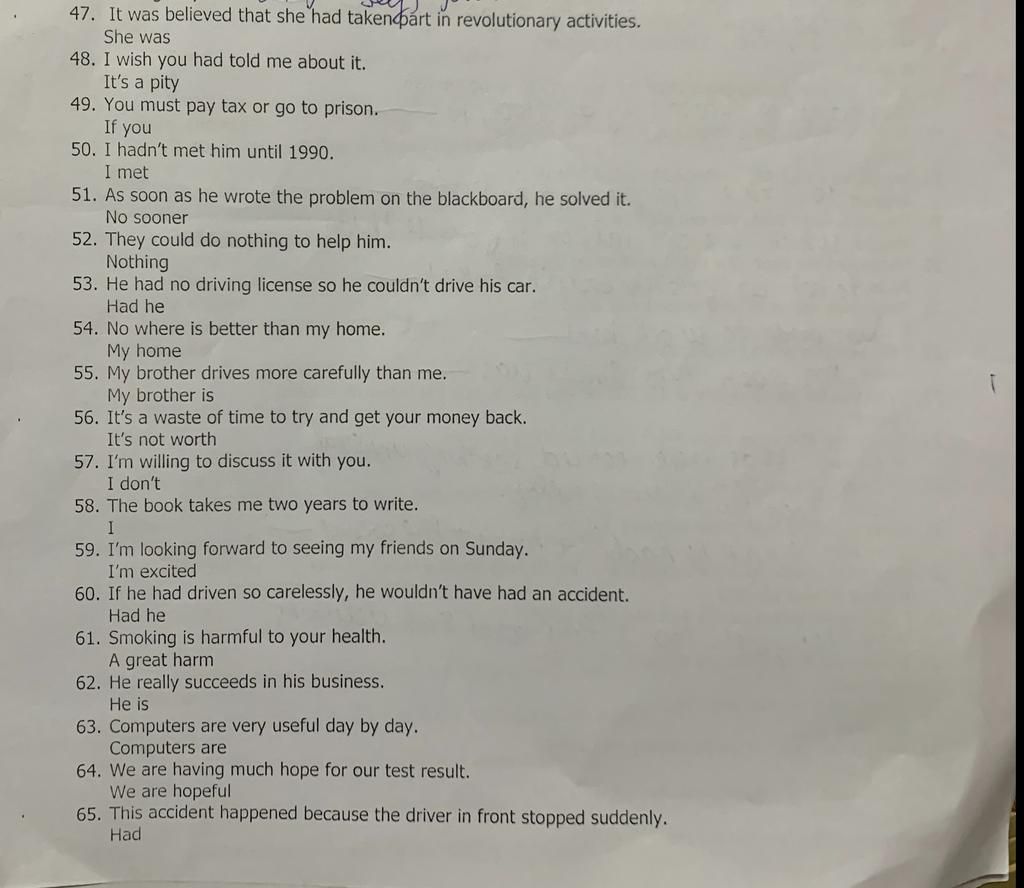 47. It was believed that she had taken part in revolutionary activities.
She was
48. I wish you had told me about it.
It's a pity
49. You must pay tax or go to prison.
If you
50. I hadn't met him until 1990.
I met
51. As soon as he wrote the problem on the blackboard, he solved it.
No sooner
52. They could do nothing to help him.
Nothing
53. He had no driving license so he couldn't drive his car.
Had he
54. No where is better than my home.
My home
55. My brother drives more carefully than me.
My brother is
56. It's a waste of time to try and get your money back.
It's not worth
57. I'm willing to discuss it with you.
I don't
58. The book takes me two years to write.
I
59. I'm looking forward to seeing my friends on Sunday.
I'm excited
60. If he had driven so carelessly, he wouldn't have had an accident.
Had he
61. Smoking is harmful to your health.
A great harm
62. He really succeeds in his business.
He is
63. Computers are very useful day by day.
Computers are
64. We are having much hope for our test result.
We are hopeful
65. This accident happened because the driver in front stopped suddenly.
Had